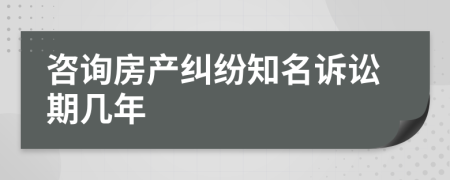 咨询房产纠纷知名诉讼期几年